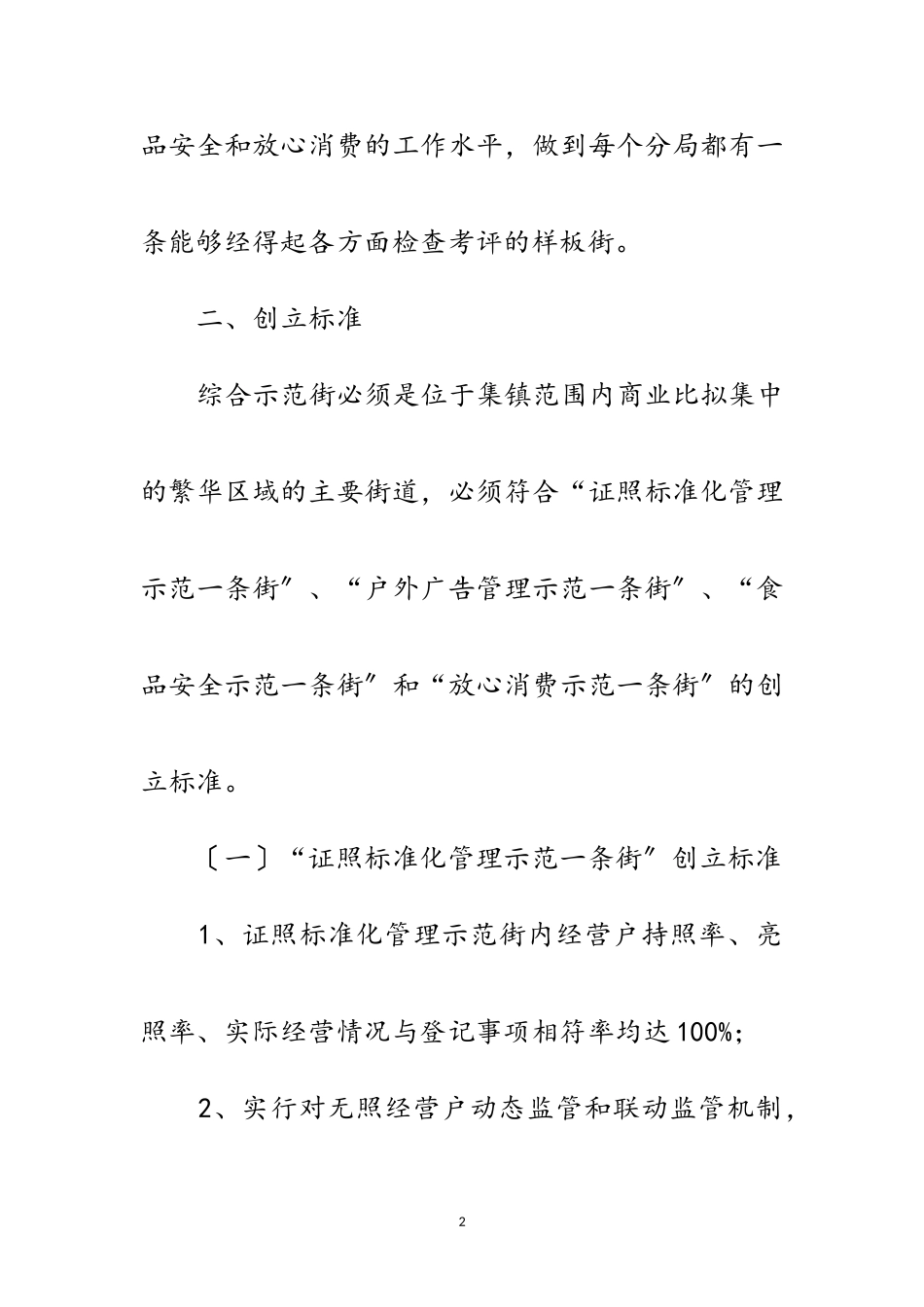 品安全和放心消费的工作水平，做到每个分局都有一条能够经得起各方面检查考评的样板街。

二、创立标准

综合示范街必须是位于集镇范围内商业比拟集中的繁华区域的主要街道，必须符合“证照标准化管理示范一条街”、“户外广告管理示范一条街”、“食品安全示范一条街”和“放心消费示范一条街”的创立标准。

〔一〕“证照标准化管理示范一条街”创立标准

1、证照标准化管理示范街内经营户持照率、亮照率、实际经营情况与登记事项相符率均达100%；

2、实行对无照经营户动态监管和联动监管机制，

2